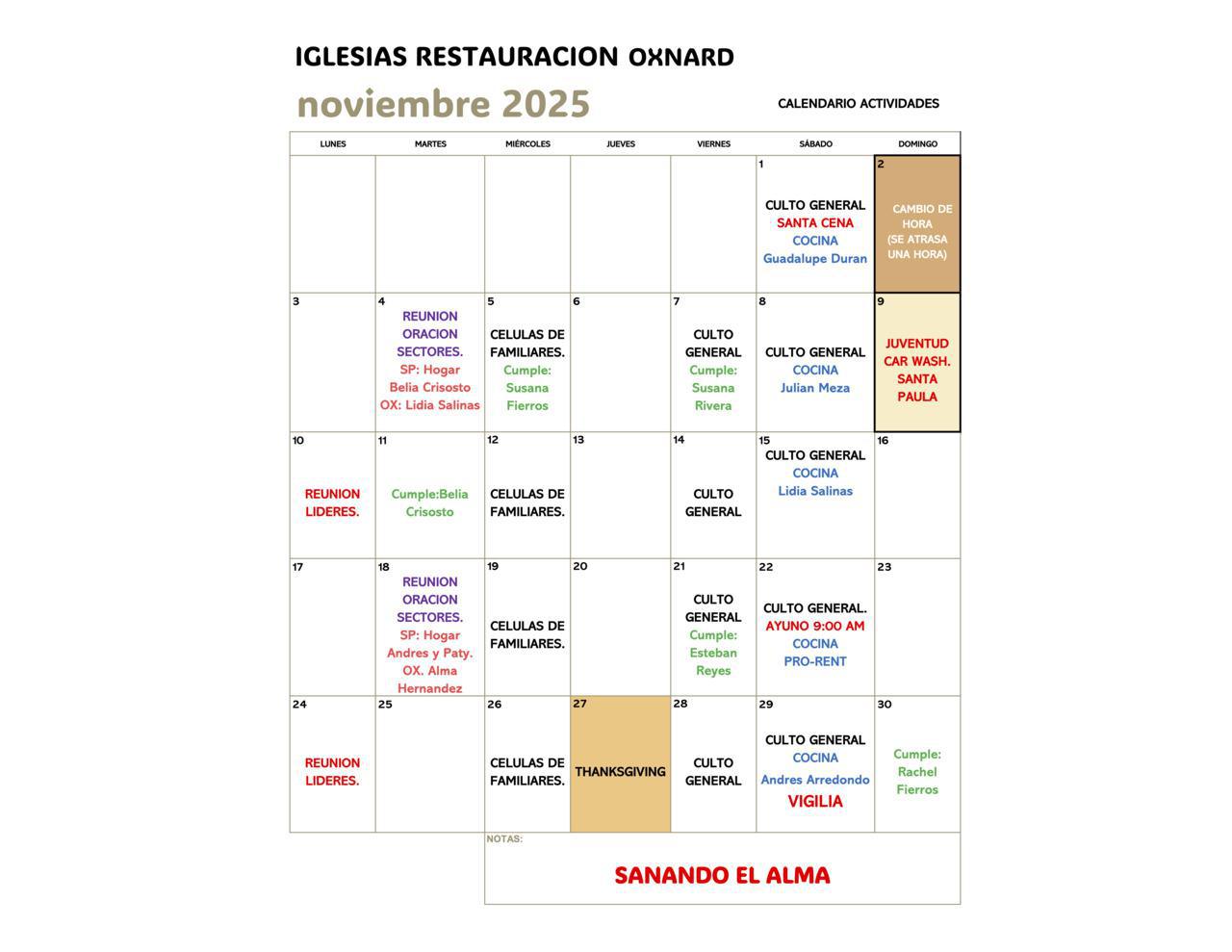 IGLESIAS RESTAURACION OXNARD

noviembre 2025

CALENDARIO ACTIVIDADES

| LUNES | MARTES | MIÉRCOLES | JUEVES | VIERNES | SÁBADO | DOMINGO |
|---|---|---|---|---|---|---|
| | | | | | 1 CULTO GENERAL SANTA CENA COCINA Guadalupe Duran | 2 CAMBIO DE HORA (SE ATRASA UNA HORA) |
| 3 | 4 REUNION ORACION SECTORES. SP: Hogar Belia Crisosto OX: Lidia Salinas | 5 CELULAS DE FAMILIARES. Cumple: Susana Fierros | 6 | 7 CULTO GENERAL Cumple: Susana Rivera | 8 CULTO GENERAL COCINA Julian Meza | 9 JUVENTUD CAR WASH. SANTA PAULA |
| 10 REUNION LIDERES. | 11 Cumple:Belia Crisosto | 12 CELULAS DE FAMILIARES. | 13 | 14 CULTO GENERAL | 15 CULTO GENERAL COCINA Lidia Salinas | 16 |
| 17 | 18 REUNION ORACION SECTORES. SP: Hogar Andres y Paty. OX. Alma Hernandez | 19 CELULAS DE FAMILIARES. | 20 | 21 CULTO GENERAL Cumple: Esteban Reyes | 22 CULTO GENERAL. AYUNO 9:00 AM COCINA PRO-RENT | 23 |
| 24 REUNION LIDERES. | 25 | 26 CELULAS DE FAMILIARES. | 27 THANKSGIVING | 28 CULTO GENERAL | 29 CULTO GENERAL COCINA Andres Arredondo VIGILIA | 30 Cumple: Rachel Fierros |

NOTAS:

SANANDO EL ALMA